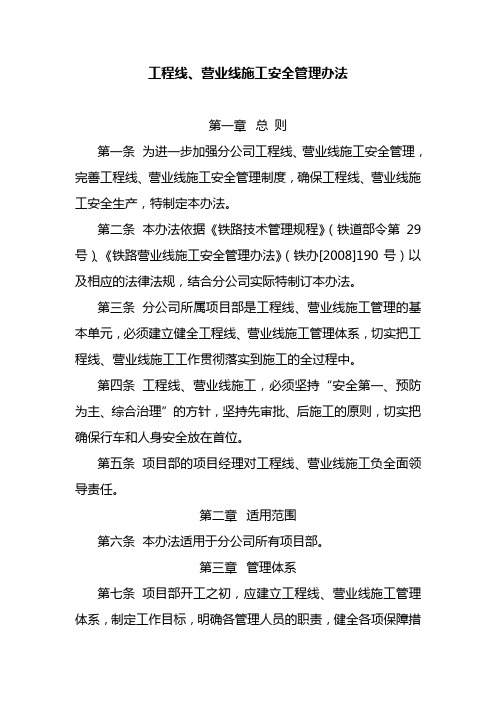 工程线、营业线施工安全管理办法

第一章 总 则

第一条 为进一步加强分公司工程线、营业线施工安全管理，完善工程线、营业线施工安全管理制度，确保工程线、营业线施工安全生产，特制定本办法。

第二条 本办法依据《铁路技术管理规程》（铁道部令第 29 号）、《铁路营业线施工安全管理办法》（铁办[2008]190 号）以及相应的法律法规，结合分公司实际特制订本办法。

第三条 分公司所属项目部是工程线、营业线施工管理的基本单元，必须建立健全工程线、营业线施工管理体系，切实把工程线、营业线施工工作贯彻落实到施工的全过程中。

第四条 工程线、营业线施工，必须坚持“安全第一、预防为主、综合治理”的方针，坚持先审批、后施工的原则，切实把确保行车和人身安全放在首位。

第五条 项目部的项目经理对工程线、营业线施工负全面领导责任。

第二章 适用范围

第六条 本办法适用于分公司所有项目部。

第三章 管理体系

第七条 项目部开工之初，应建立工程线、营业线施工管理体系，制定工作目标，明确各管理人员的职责，健全各项保障措